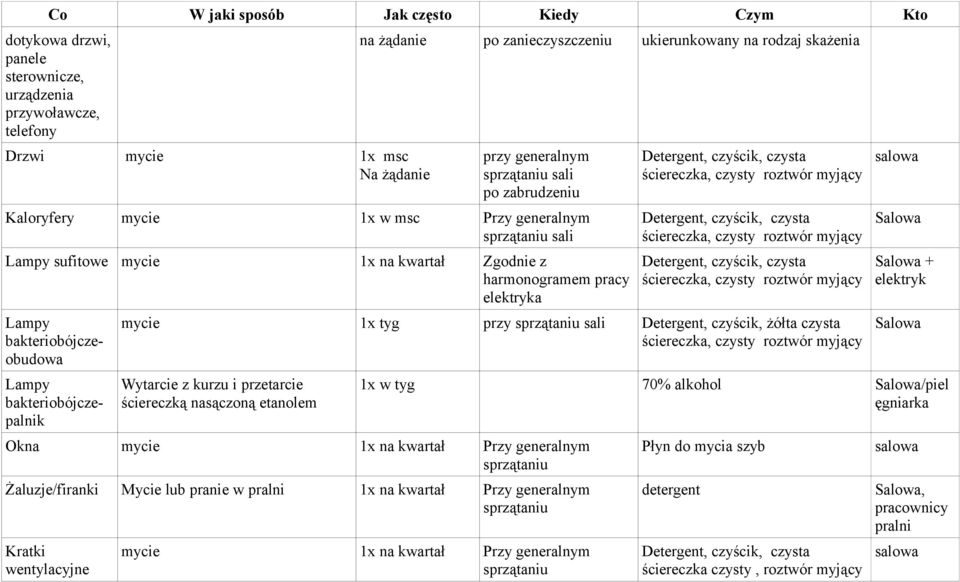 | Co | W jaki sposób | Jak często | Kiedy | Czym | Kto |
|---|---|---|---|---|---|
| dotykowa drzwi, panele sterownicze, urządzenia przywoławcze, telefony | | na żądanie | po zanieczyszczeniu | ukierunkowany na rodzaj skażenia | |
| Drzwi | mycie | 1x msc Na żądanie | przy generalnym sprzątaniu sali po zabrudzeniu | Detergent, czyścik, czysta ściereczka, czysty roztwór myjący | salowa |
| Kaloryfery | mycie | 1x w msc | Przy generalnym sprzątaniu sali | Detergent, czyścik, czysta ściereczka, czysty roztwór myjący | Salowa |
| Lampy sufitowe | mycie | 1x na kwartał | Zgodnie z harmonogramem pracy elektryka | Detergent, czyścik, czysta ściereczka, czysty roztwór myjący | Salowa + elektryk |
| Lampy bakteriobójcze-obudowa | mycie | 1x tyg | przy sprzątaniu sali | Detergent, czyścik, żółta czysta ściereczka, czysty roztwór myjący | Salowa |
| Lampy bakteriobójcze-palnik | Wytarcie z kurzu i przetarcie ściereczką nasączoną etanolem | 1x w tyg | | 70% alkohol | Salowa/pielęgniarka |
| Okna | mycie | 1x na kwartał | Przy generalnym sprzątaniu | Płyn do mycia szyb | salowa |
| Żaluzje/firanki | Mycie lub pranie w pralni | 1x na kwartał | Przy generalnym sprzątaniu | detergent | Salowa, pracownicy pralni |
| Kratki wentylacyjne | mycie | 1x na kwartał | Przy generalnym sprzątaniu | Detergent, czyścik, czysta ściereczka czysty , roztwór myjący | salowa |